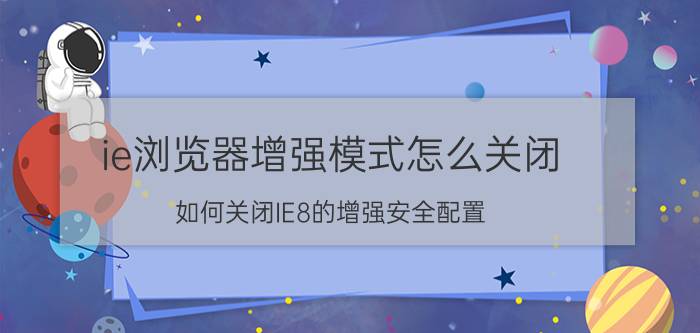 ie浏览器增强模式怎么关闭

如何关闭IE8的增强安全配置